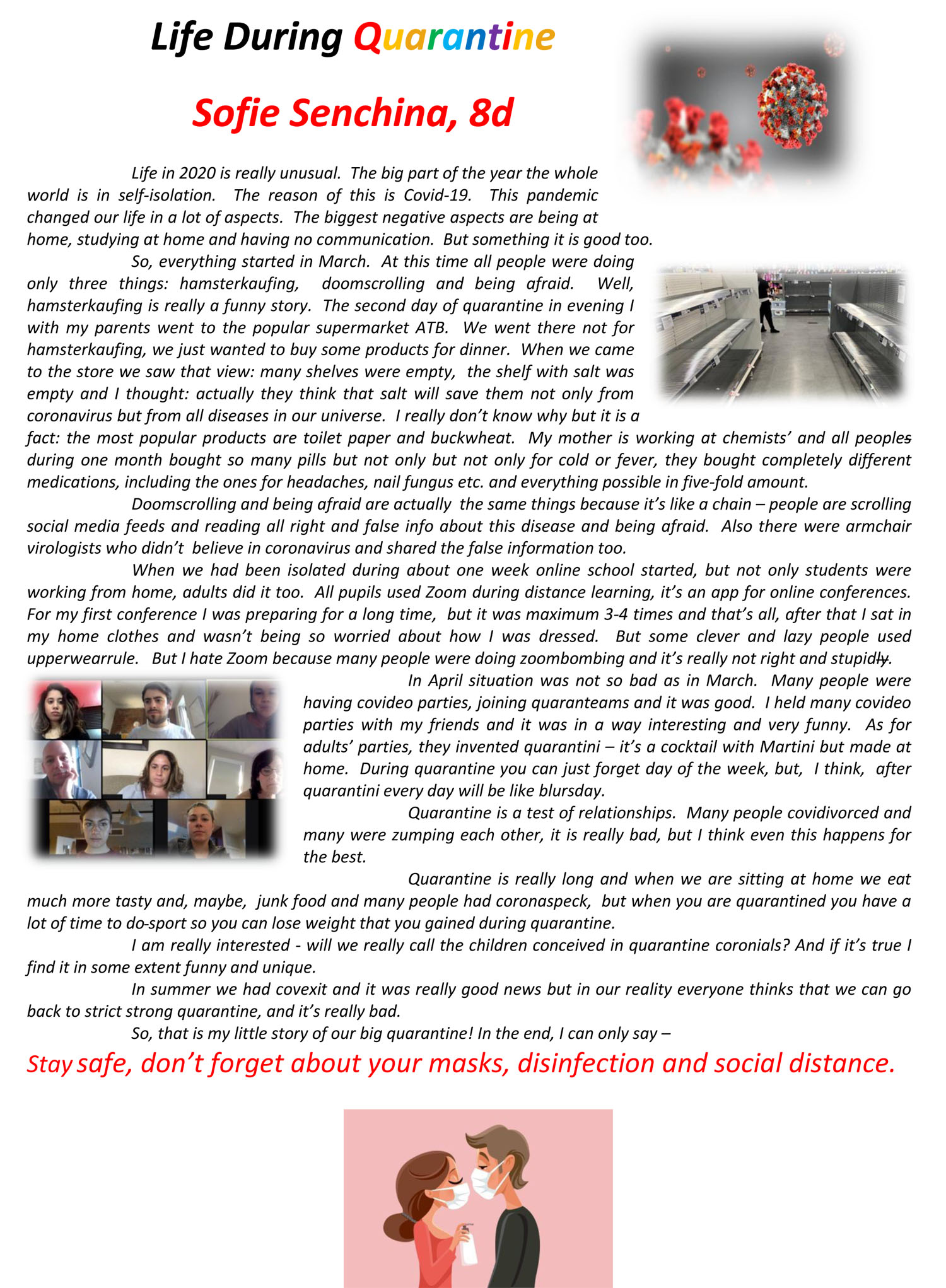 Life During Quarantine

Sofie Senchina, 8d

Life in 2020 is really unusual. The big part of the year the whole world is in self-isolation. The reason of this is Covid-19. This pandemic changed our life in a lot of aspects. The biggest negative aspects are being at home, studying at home and having no communication. But something it is good too.

So, everything started in March. At this time all people were doing only three things: hamsterkaufing, doomscrolling and being afraid. Well, hamsterkaufing is really a funny story. The second day of quarantine in evening I with my parents went to the popular supermarket ATB. We went there not for hamsterkaufing, we just wanted to buy some products for dinner. When we came to the store we saw that view: many shelves were empty, the shelf with salt was empty and I thought: actually they think that salt will save them not only from coronavirus but from all diseases in our universe. I really don't know why but it is a fact: the most popular products are toilet paper and buckwheat. My mother is working at chemists' and all peoples during one month bought so many pills but not only but not only for cold or fever, they bought completely different medications, including the ones for headaches, nail fungus etc. and everything possible in five-fold amount.

Doomscrolling and being afraid are actually the same things because it's like a chain – people are scrolling social media feeds and reading all right and false info about this disease and being afraid. Also there were armchair virologists who didn't believe in coronavirus and shared the false information too.

When we had been isolated during about one week online school started, but not only students were working from home, adults did it too. All pupils used Zoom during distance learning, it's an app for online conferences. For my first conference I was preparing for a long time, but it was maximum 3-4 times and that's all, after that I sat in my home clothes and wasn't being so worried about how I was dressed. But some clever and lazy people used upperwearrule. But I hate Zoom because many people were doing zoombombing and it's really not right and stupidly.

In April situation was not so bad as in March. Many people were having covideo parties, joining quaranteams and it was good. I held many covideo parties with my friends and it was in a way interesting and very funny. As for adults' parties, they invented quarantini – it's a cocktail with Martini but made at home. During quarantine you can just forget day of the week, but, I think, after quarantini every day will be like blursday.

Quarantine is a test of relationships. Many people covidivorced and many were zumping each other, it is really bad, but I think even this happens for the best.

Quarantine is really long and when we are sitting at home we eat much more tasty and, maybe, junk food and many people had coronaspeck, but when you are quarantined you have a lot of time to do sport so you can lose weight that you gained during quarantine.

I am really interested - will we really call the children conceived in quarantine coronials? And if it's true I find it in some extent funny and unique.

In summer we had covexit and it was really good news but in our reality everyone thinks that we can go back to strict strong quarantine, and it's really bad.

So, that is my little story of our big quarantine! In the end, I can only say –

Stay safe, don't forget about your masks, disinfection and social distance.